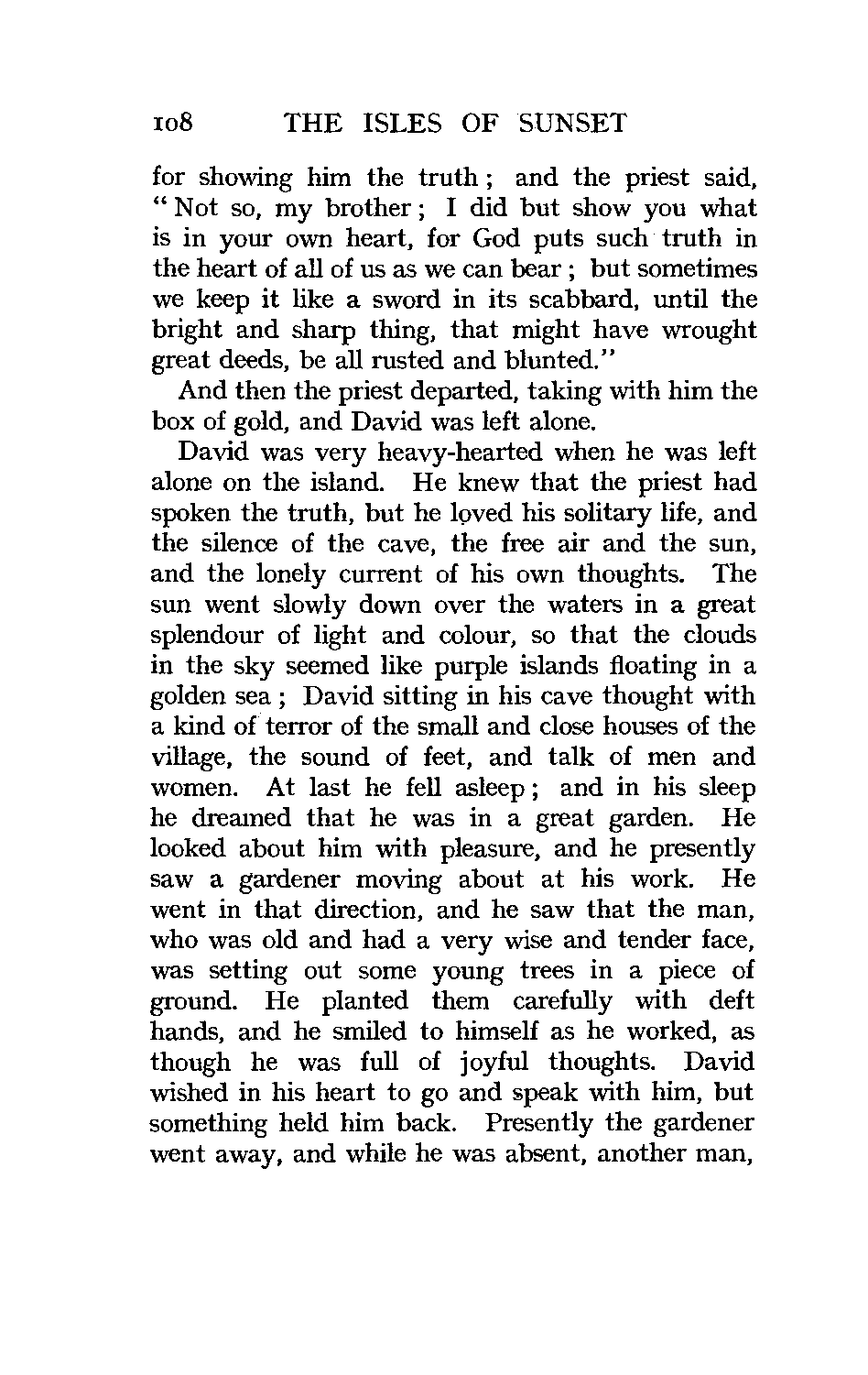 108 THE ISLES OF SUNSET

for showing him the truth; and the priest said, "Not so, my brother; I did but show you what is in your own heart, for God puts such truth in the heart of all of us as we can bear; but sometimes we keep it like a sword in its scabbard, until the bright and sharp thing, that might have wrought great deeds, be all rusted and blunted."

And then the priest departed, taking with him the box of gold, and David was left alone.

David was very heavy-hearted when he was left alone on the island. He knew that the priest had spoken the truth, but he loved his solitary life, and the silence of the cave, the free air and the sun, and the lonely current of his own thoughts. The sun went slowly down over the waters in a great splendour of light and colour, so that the clouds in the sky seemed like purple islands floating in a golden sea; David sitting in his cave thought with a kind of terror of the small and close houses of the village, the sound of feet, and talk of men and women. At last he fell asleep; and in his sleep he dreamed that he was in a great garden. He looked about him with pleasure, and he presently saw a gardener moving about at his work. He went in that direction, and he saw that the man, who was old and had a very wise and tender face, was setting out some young trees in a piece of ground. He planted them carefully with deft hands, and he smiled to himself as he worked, as though he was full of joyful thoughts. David wished in his heart to go and speak with him, but something held him back. Presently the gardener went away, and while he was absent, another man,